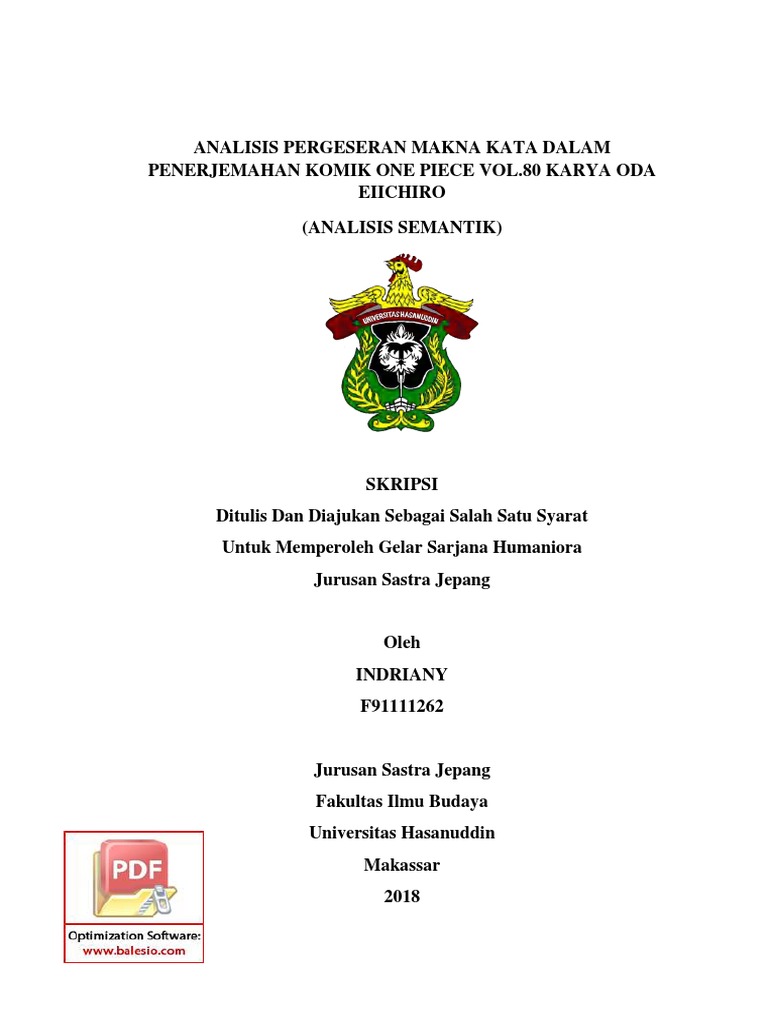 ANALISIS PERGESERAN MAKNA KATA DALAM PENERJEMAHAN KOMIK ONE PIECE VOL.80 KARYA ODA EIICHIRO

(ANALISIS SEMANTIK)

UNIVERSITAS HASANUDDIN

SKRIPSI

Ditulis Dan Diajukan Sebagai Salah Satu Syarat

Untuk Memperoleh Gelar Sarjana Humaniora

Jurusan Sastra Jepang

Oleh

INDRIANY

F91111262

Jurusan Sastra Jepang

Fakultas Ilmu Budaya

Universitas Hasanuddin

Makassar

2018

PDF

Optimization Software:
www.balesio.com